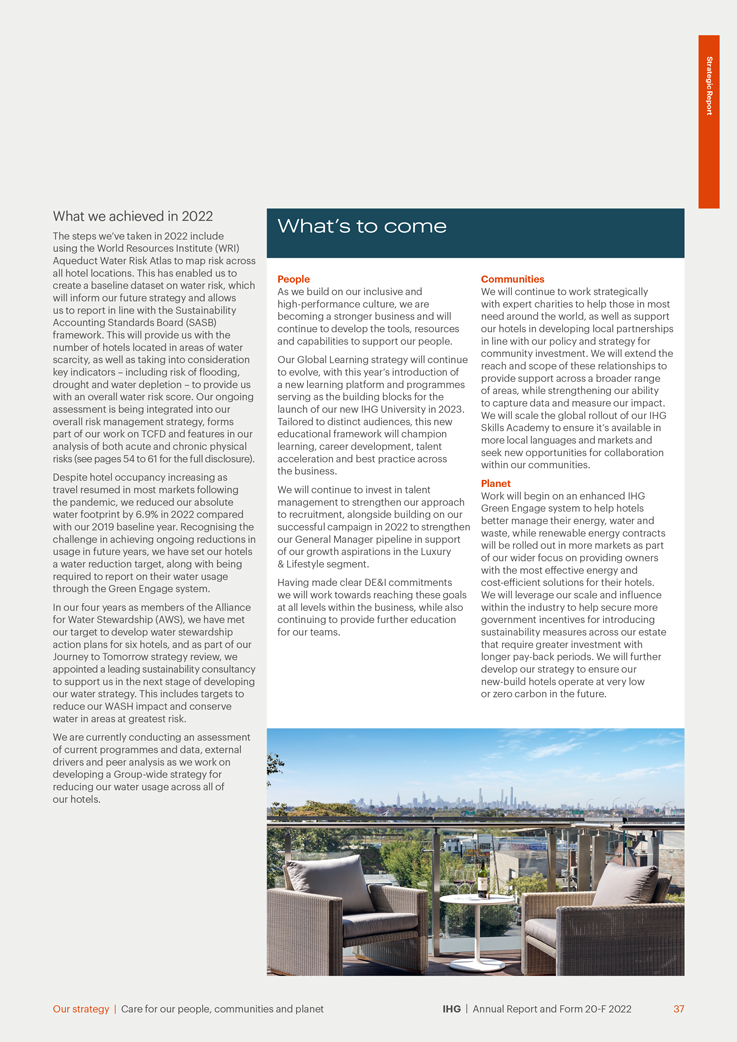 Strategic Report

What we achieved in 2022

The steps we've taken in 2022 include using the World Resources Institute (WRI) Aqueduct Water Risk Atlas to map risk across all hotel locations. This has enabled us to create a baseline dataset on water risk, which will inform our future strategy and allows us to report in line with the Sustainability Accounting Standards Board (SASB) framework. This will provide us with the number of hotels located in areas of water scarcity, as well as taking into consideration key indicators – including risk of flooding, drought and water depletion – to provide us with an overall water risk score. Our ongoing assessment is being integrated into our overall risk management strategy, forms part of our work on TCFD and features in our analysis of both acute and chronic physical risks (see pages 54 to 61 for the full disclosure).

Despite hotel occupancy increasing as travel resumed in most markets following the pandemic, we reduced our absolute water footprint by 6.9% in 2022 compared with our 2019 baseline year. Recognising the challenge in achieving ongoing reductions in usage in future years, we have set our hotels a water reduction target, along with being required to report on their water usage through the Green Engage system.

In our four years as members of the Alliance for Water Stewardship (AWS), we have met our target to develop water stewardship action plans for six hotels, and as part of our Journey to Tomorrow strategy review, we appointed a leading sustainability consultancy to support us in the next stage of developing our water strategy. This includes targets to reduce our WASH impact and conserve water in areas at greatest risk.

We are currently conducting an assessment of current programmes and data, external drivers and peer analysis as we work on developing a Group-wide strategy for reducing our water usage across all of our hotels.

What's to come

People
As we build on our inclusive and high-performance culture, we are becoming a stronger business and will continue to develop the tools, resources and capabilities to support our people.

Our Global Learning strategy will continue to evolve, with this year's introduction of a new learning platform and programmes serving as the building blocks for the launch of our new IHG University in 2023. Tailored to distinct audiences, this new educational framework will champion learning, career development, talent acceleration and best practice across the business.

We will continue to invest in talent management to strengthen our approach to recruitment, alongside building on our successful campaign in 2022 to strengthen our General Manager pipeline in support of our growth aspirations in the Luxury & Lifestyle segment.

Having made clear DE&I commitments we will work towards reaching these goals at all levels within the business, while also continuing to provide further education for our teams.

Communities
We will continue to work strategically with expert charities to help those in most need around the world, as well as support our hotels in developing local partnerships in line with our policy and strategy for community investment. We will extend the reach and scope of these relationships to provide support across a broader range of areas, while strengthening our ability to capture data and measure our impact. We will scale the global rollout of our IHG Skills Academy to ensure it's available in more local languages and markets and seek new opportunities for collaboration within our communities.

Planet
Work will begin on an enhanced IHG Green Engage system to help hotels better manage their energy, water and waste, while renewable energy contracts will be rolled out in more markets as part of our wider focus on providing owners with the most effective energy and cost-efficient solutions for their hotels. We will leverage our scale and influence within the industry to help secure more government incentives for introducing sustainability measures across our estate that require greater investment with longer pay-back periods. We will further develop our strategy to ensure our new-build hotels operate at very low or zero carbon in the future.

Our strategy | Care for our people, communities and planet    IHG | Annual Report and Form 20-F 2022    37